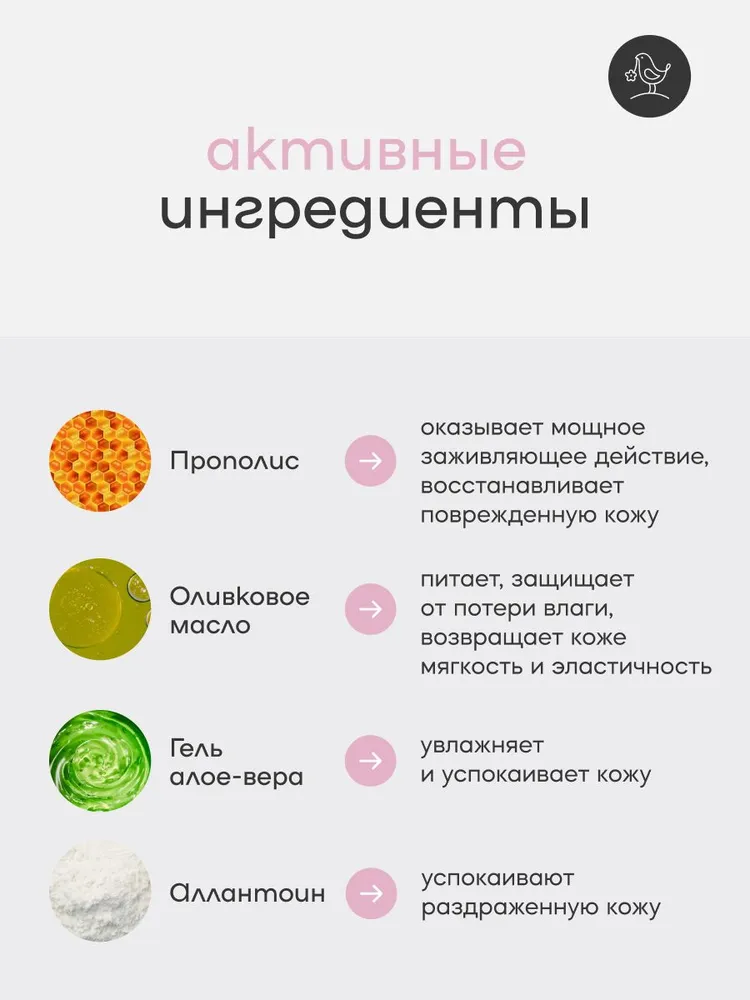 активные ингредиенты

Прополис → оказывает мощное заживляющее действие, восстанавливает поврежденную кожу

Оливковое масло → питает, защищает от потери влаги, возвращает коже мягкость и эластичность

Гель алое-вера → увлажняет и успокаивает кожу

Аллантоин → успокаивают раздраженную кожу